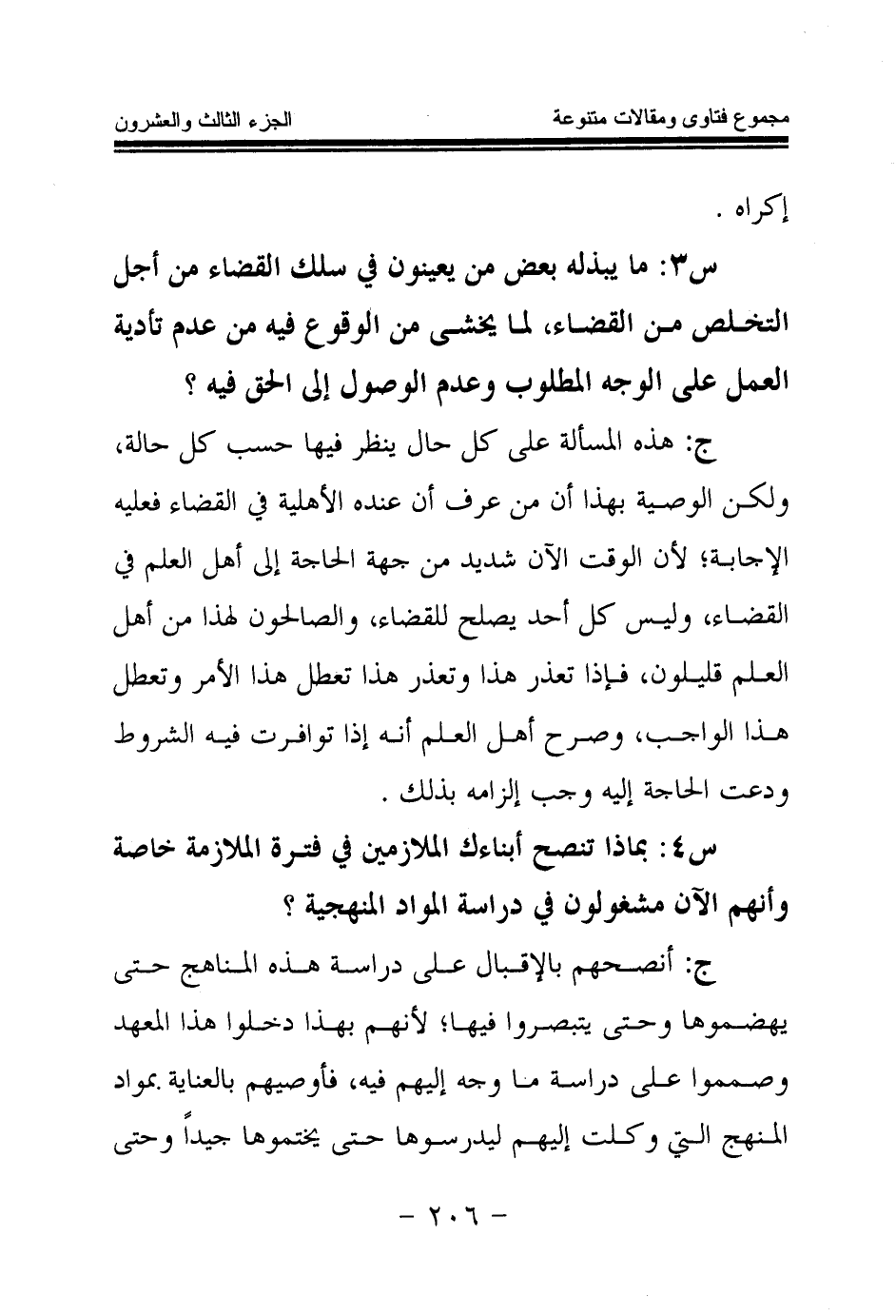 مجموع فتاوى ومقالات متنوعة

الجزء الثالث والعشرون

إكراه .

س٣: ما يبذله بعض من يعينون في سلك القضاء من أجل التخلص من القضاء، لما يخشى من الوقوع فيه من عدم تأدية العمل على الوجه المطلوب وعدم الوصول إلى الحق فيه ؟

ج: هذه المسألة على كل حال ينظر فيها حسب كل حالة، ولكن الوصية بهذا أن من عرف أن عنده الأهلية في القضاء فعليه الإجابة؛ لأن الوقت الآن شديد من جهة الحاجة إلى أهل العلم في القضاء، وليس كل أحد يصلح للقضاء، والصالحون لهذا من أهل العلم قليلون، فإذا تعذر هذا وتعذر هذا تعطل هذا الأمر وتعطل هذا الواجب، وصرح أهل العلم أنه إذا توافرت فيه الشروط ودعت الحاجة إليه وجب إلزامه بذلك .

س٤: بماذا تنصح أبناءك الملازمين في فترة الملازمة خاصة وأنهم الآن مشغولون في دراسة المواد المنهجية ؟

ج: أنصحهم بالإقبال على دراسة هذه المناهج حتى يهضموها وحتى يتبصروا فيها؛ لأنهم بهذا دخلوا هذا المعهد وصمموا على دراسة ما وجه إليهم فيه، فأوصيهم بالعناية بمواد المنهج التي وكلت إليهم ليدرسوها حتى يختموها جيداً وحتى

- ٢٠٦ -